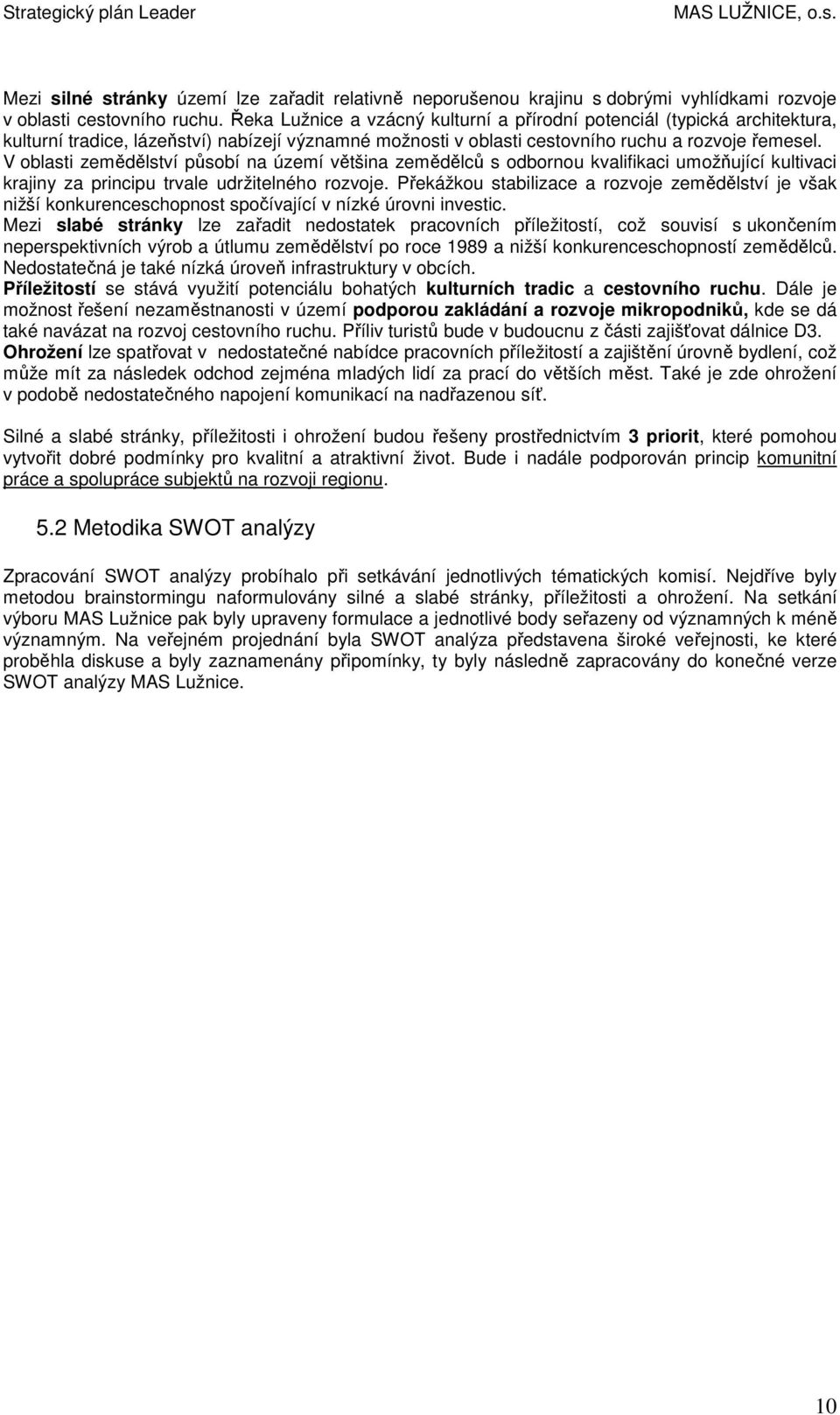 Strategický plán Leader MAS LUŽNICE, o.s.

Mezi silné stránky území lze zařadit relativně neporušenou krajinu s dobrými vyhlídkami rozvoje v oblasti cestovního ruchu. Řeka Lužnice a vzácný kulturní a přírodní potenciál (typická architektura, kulturní tradice, lázeňství) nabízejí významné možnosti v oblasti cestovního ruchu a rozvoje řemesel. V oblasti zemědělství působí na území většina zemědělců s odbornou kvalifikaci umožňující kultivaci krajiny za principu trvale udržitelného rozvoje. Překážkou stabilizace a rozvoje zemědělství je však nižší konkurenceschopnost spočívající v nízké úrovni investic.
Mezi slabé stránky lze zařadit nedostatek pracovních příležitostí, což souvisí s ukončením neperspektivních výrob a útlumu zemědělství po roce 1989 a nižší konkurenceschopností zemědělců. Nedostatečná je také nízká úroveň infrastruktury v obcích.
Příležitostí se stává využití potenciálu bohatých kulturních tradic a cestovního ruchu. Dále je možnost řešení nezaměstnanosti v území podporou zakládání a rozvoje mikropodniků, kde se dá také navázat na rozvoj cestovního ruchu. Příliv turistů bude v budoucnu z části zajišťovat dálnice D3.
Ohrožení lze spatřovat v nedostatečné nabídce pracovních příležitostí a zajištění úrovně bydlení, což může mít za následek odchod zejména mladých lidí za prací do větších měst. Také je zde ohrožení v podobě nedostatečného napojení komunikací na nadřazenou síť.

Silné a slabé stránky, příležitosti i ohrožení budou řešeny prostřednictvím 3 priorit, které pomohou vytvořit dobré podmínky pro kvalitní a atraktivní život. Bude i nadále podporován princip komunitní práce a spolupráce subjektů na rozvoji regionu.

5.2 Metodika SWOT analýzy

Zpracování SWOT analýzy probíhalo při setkávání jednotlivých tématických komisí. Nejdříve byly metodou brainstormingu naformulovány silné a slabé stránky, příležitosti a ohrožení. Na setkání výboru MAS Lužnice pak byly upraveny formulace a jednotlivé body seřazeny od významných k méně významným. Na veřejném projednání byla SWOT analýza představena široké veřejnosti, ke které proběhla diskuse a byly zaznamenány připomínky, ty byly následně zapracovány do konečné verze SWOT analýzy MAS Lužnice.

10